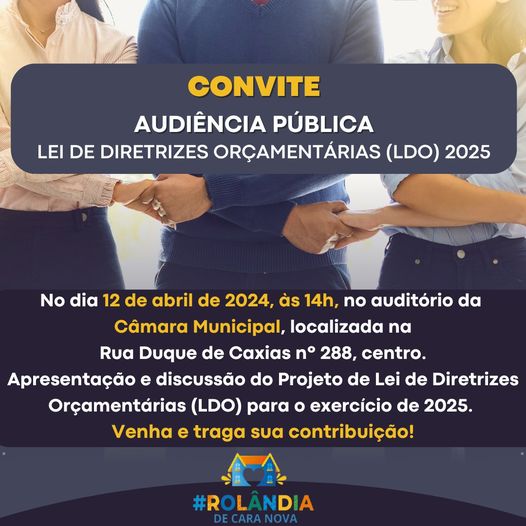 CONVITE

AUDIÊNCIA PÚBLICA

LEI DE DIRETRIZES ORÇAMENTÁRIAS (LDO) 2025

No dia 12 de abril de 2024, às 14h, no auditório da Câmara Municipal, localizada na Rua Duque de Caxias nº 288, centro. Apresentação e discussão do Projeto de Lei de Diretrizes Orçamentárias (LDO) para o exercício de 2025.

Venha e traga sua contribuição!

#ROLÂNDIA
DE CARA NOVA